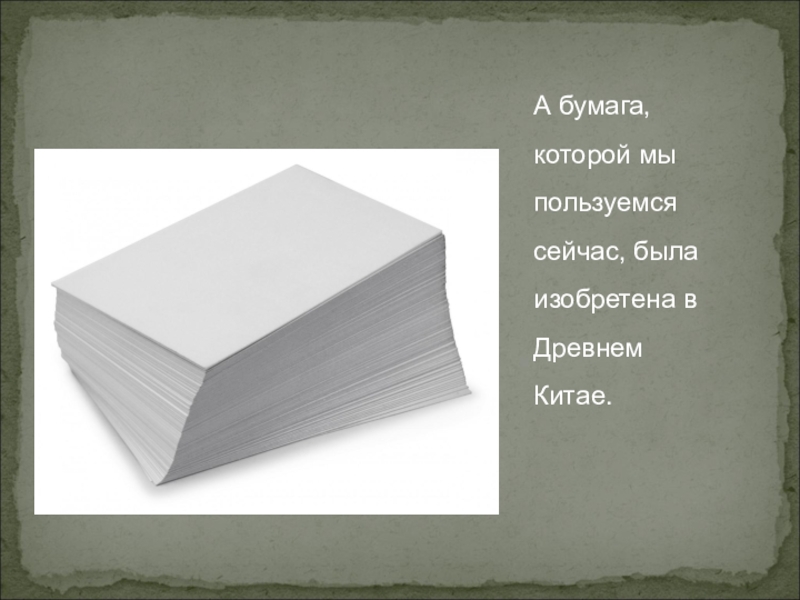 А бумага, которой мы пользуемся сейчас, была изобретена в Древнем Китае.